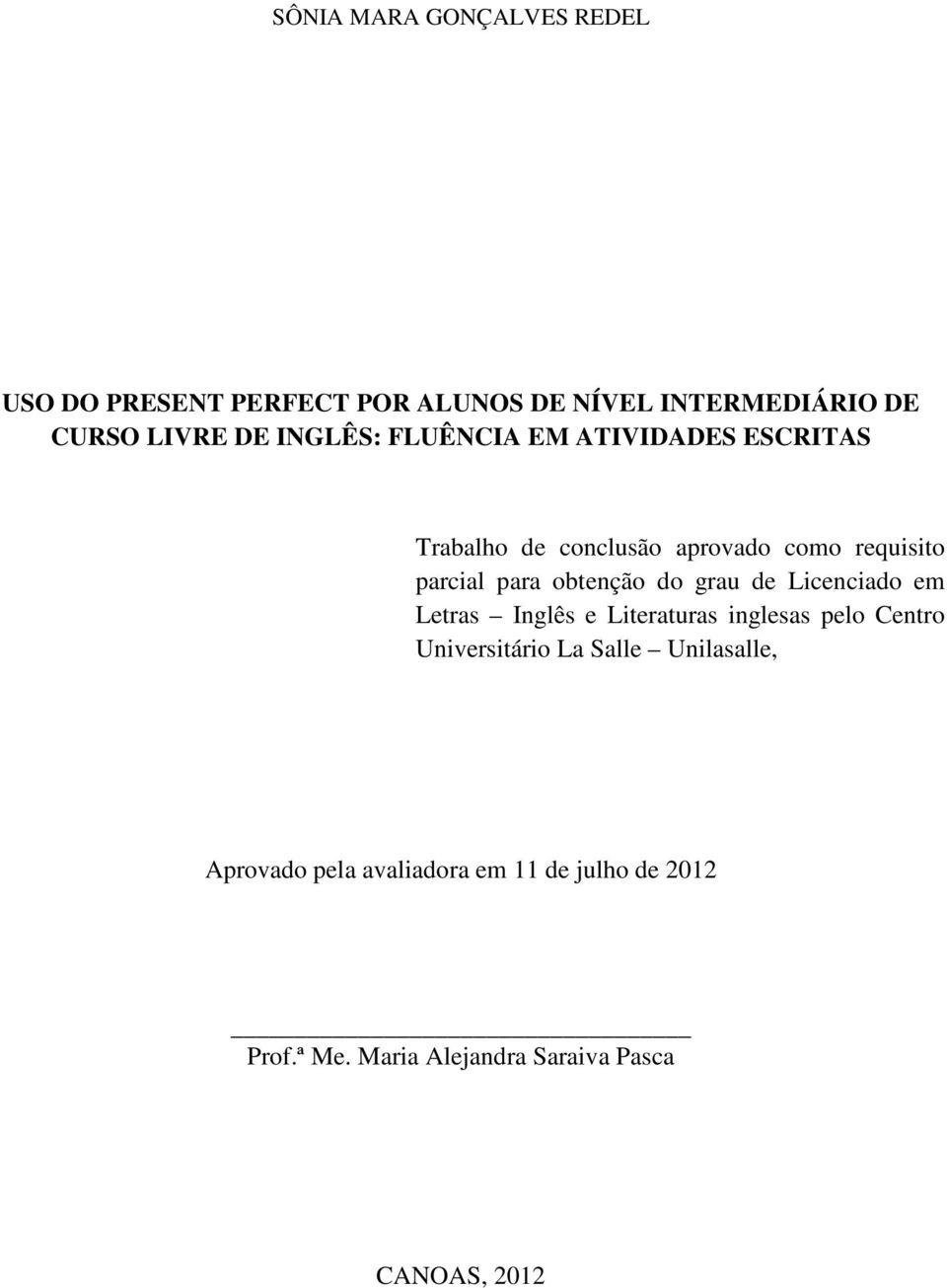 SÔNIA MARA GONÇALVES REDEL

USO DO PRESENT PERFECT POR ALUNOS DE NÍVEL INTERMEDIÁRIO DE CURSO LIVRE DE INGLÊS: FLUÊNCIA EM ATIVIDADES ESCRITAS

Trabalho de conclusão aprovado como requisito parcial para obtenção do grau de Licenciado em Letras – Inglês e Literaturas inglesas pelo Centro Universitário La Salle – Unilasalle,

Aprovado pela avaliadora em 11 de julho de 2012

Prof.ª Me. Maria Alejandra Saraiva Pasca

CANOAS, 2012